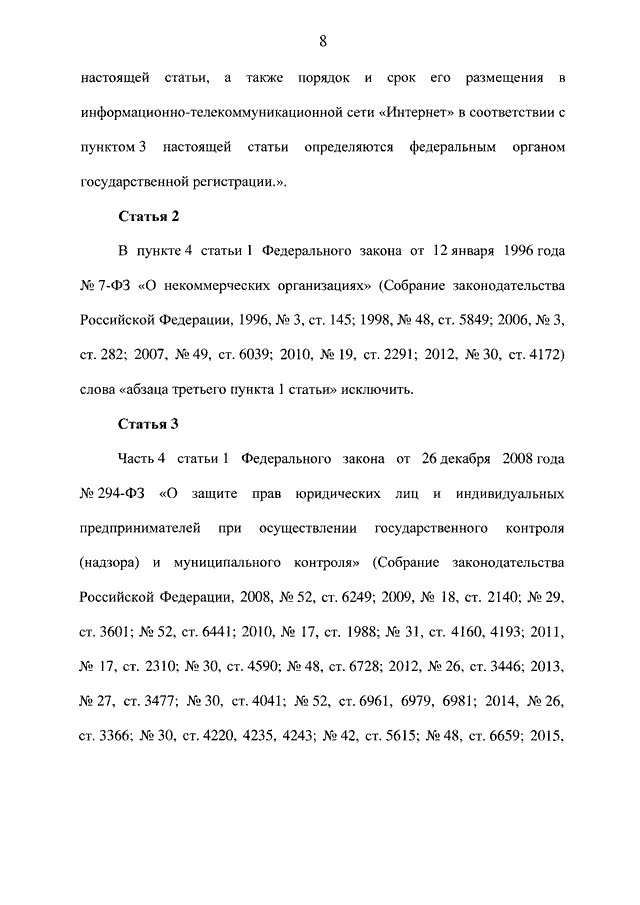 8

настоящей статьи, а также порядок и срок его размещения в информационно-телекоммуникационной сети «Интернет» в соответствии с пунктом 3 настоящей статьи определяются федеральным органом государственной регистрации.».

Статья 2

В пункте 4 статьи 1 Федерального закона от 12 января 1996 года № 7-ФЗ «О некоммерческих организациях» (Собрание законодательства Российской Федерации, 1996, № 3, ст. 145; 1998, № 48, ст. 5849; 2006, № 3, ст. 282; 2007, № 49, ст. 6039; 2010, № 19, ст. 2291; 2012, № 30, ст. 4172) слова «абзаца третьего пункта 1 статьи» исключить.

Статья 3

Часть 4 статьи 1 Федерального закона от 26 декабря 2008 года № 294-ФЗ «О защите прав юридических лиц и индивидуальных предпринимателей при осуществлении государственного контроля (надзора) и муниципального контроля» (Собрание законодательства Российской Федерации, 2008, № 52, ст. 6249; 2009, № 18, ст. 2140; № 29, ст. 3601; № 52, ст. 6441; 2010, № 17, ст. 1988; № 31, ст. 4160, 4193; 2011, № 17, ст. 2310; № 30, ст. 4590; № 48, ст. 6728; 2012, № 26, ст. 3446; 2013, № 27, ст. 3477; № 30, ст. 4041; № 52, ст. 6961, 6979, 6981; 2014, № 26, ст. 3366; № 30, ст. 4220, 4235, 4243; № 42, ст. 5615; № 48, ст. 6659; 2015,